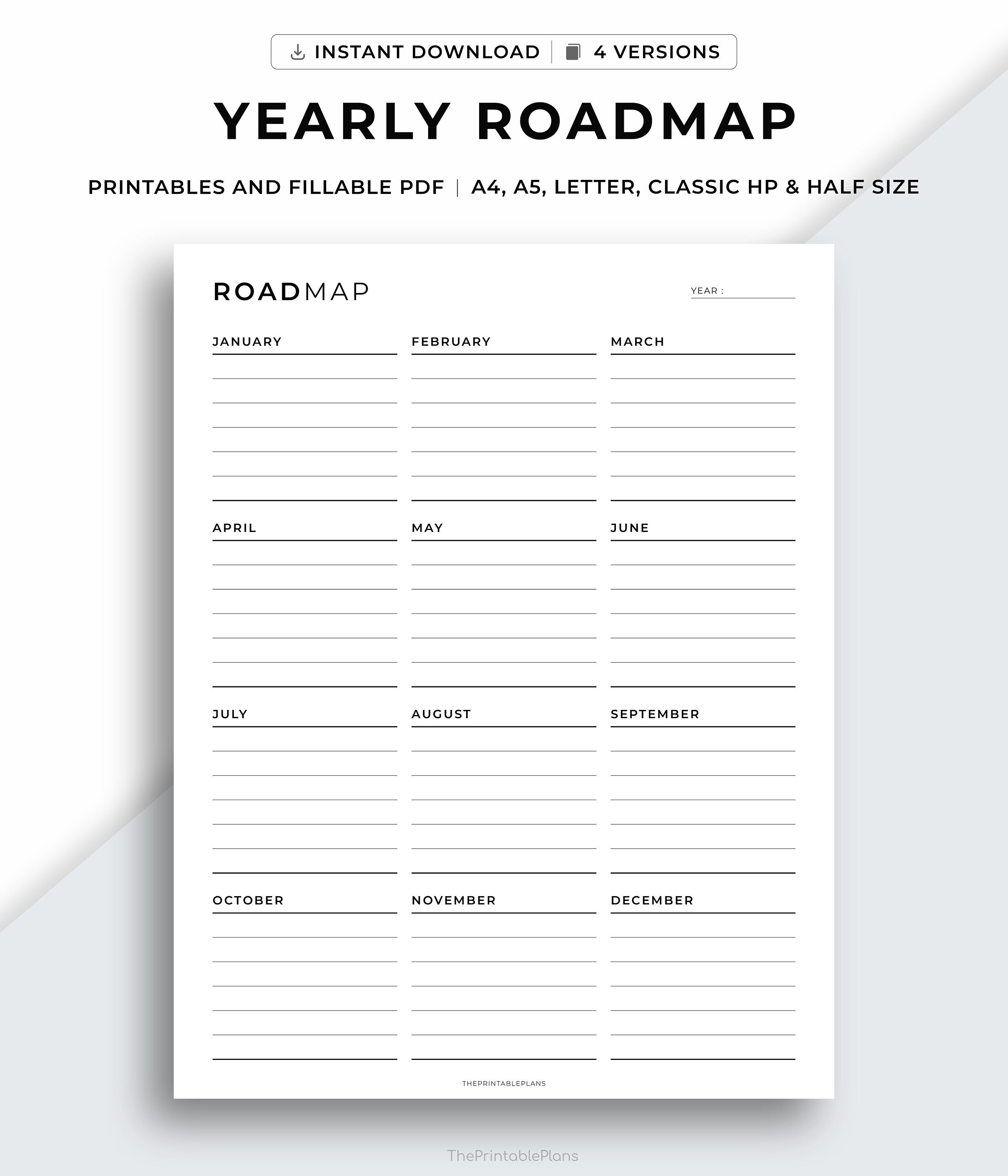 INSTANT DOWNLOAD | 4 VERSIONS

YEARLY ROADMAP

PRINTABLES AND FILLABLE PDF | A4, A5, LETTER, CLASSIC HP & HALF SIZE

ROADMAP

YEAR :

JANUARY

FEBRUARY

MARCH

APRIL

MAY

JUNE

JULY

AUGUST

SEPTEMBER

OCTOBER

NOVEMBER

DECEMBER

THEPRINTABLEPLANS

ThePrintablePlans